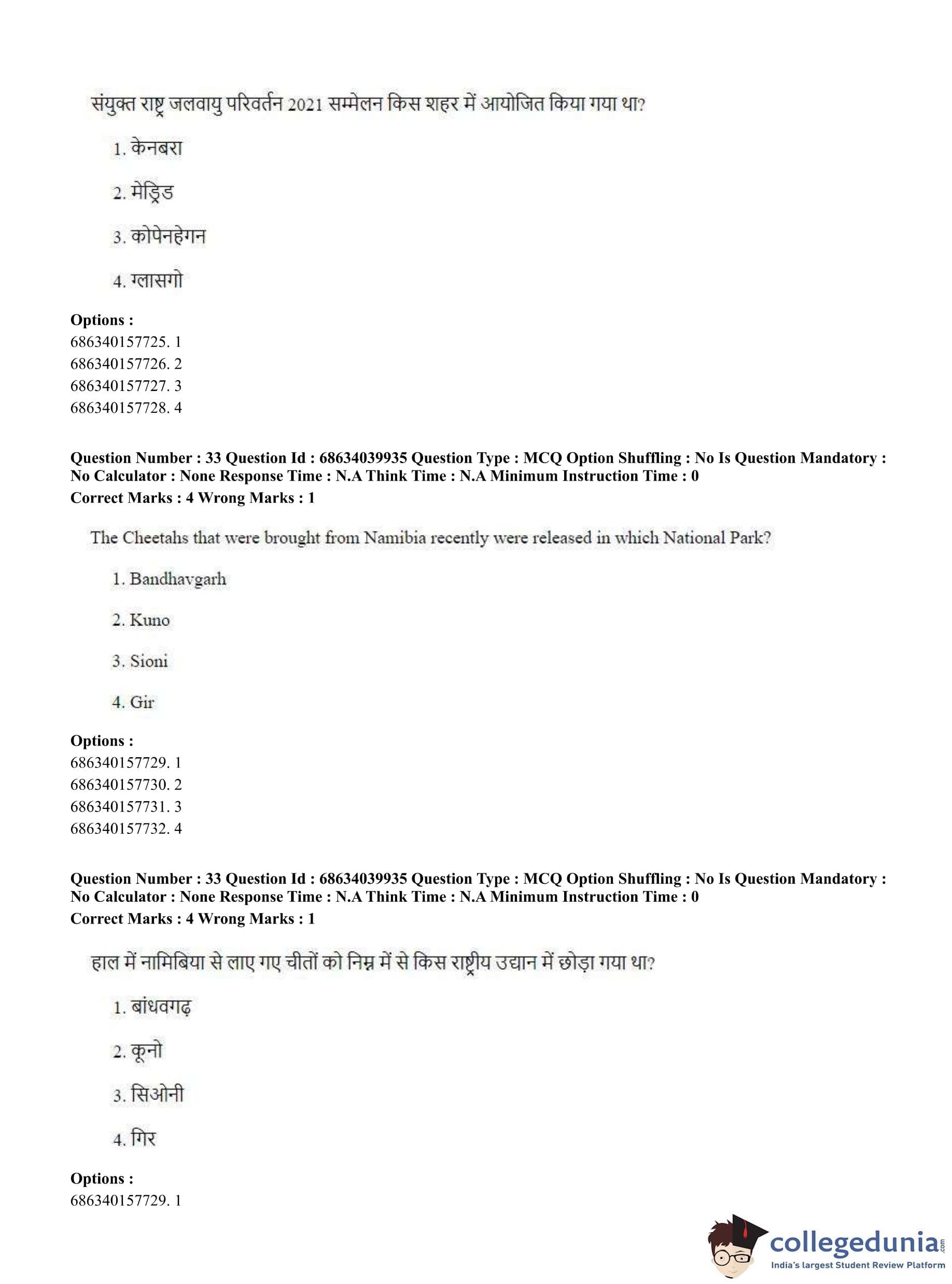 संयुक्त राष्ट्र जलवायु परिवर्तन 2021 सम्मेलन किस शहर में आयोजित किया गया था?

1. केनबरा

2. मेड्रिड

3. कोपेनहेगन

4. ग्लासगो

**Options :**
686340157725. 1
686340157726. 2
686340157727. 3
686340157728. 4

**Question Number : 33 Question Id : 68634039935 Question Type : MCQ Option Shuffling : No Is Question Mandatory : No Calculator : None Response Time : N.A Think Time : N.A Minimum Instruction Time : 0**
**Correct Marks : 4 Wrong Marks : 1**

The Cheetahs that were brought from Namibia recently were released in which National Park?

1. Bandhavgarh

2. Kuno

3. Sioni

4. Gir

**Options :**
686340157729. 1
686340157730. 2
686340157731. 3
686340157732. 4

**Question Number : 33 Question Id : 68634039935 Question Type : MCQ Option Shuffling : No Is Question Mandatory : No Calculator : None Response Time : N.A Think Time : N.A Minimum Instruction Time : 0**
**Correct Marks : 4 Wrong Marks : 1**

हाल में नामिबिया से लाए गए चीतों को निम्न में से किस राष्ट्रीय उद्यान में छोड़ा गया था?

1. बांधवगढ़

2. कूनो

3. सिओनी

4. गिर

**Options :**
686340157729. 1

collegedunia.com
India's largest Student Review Platform